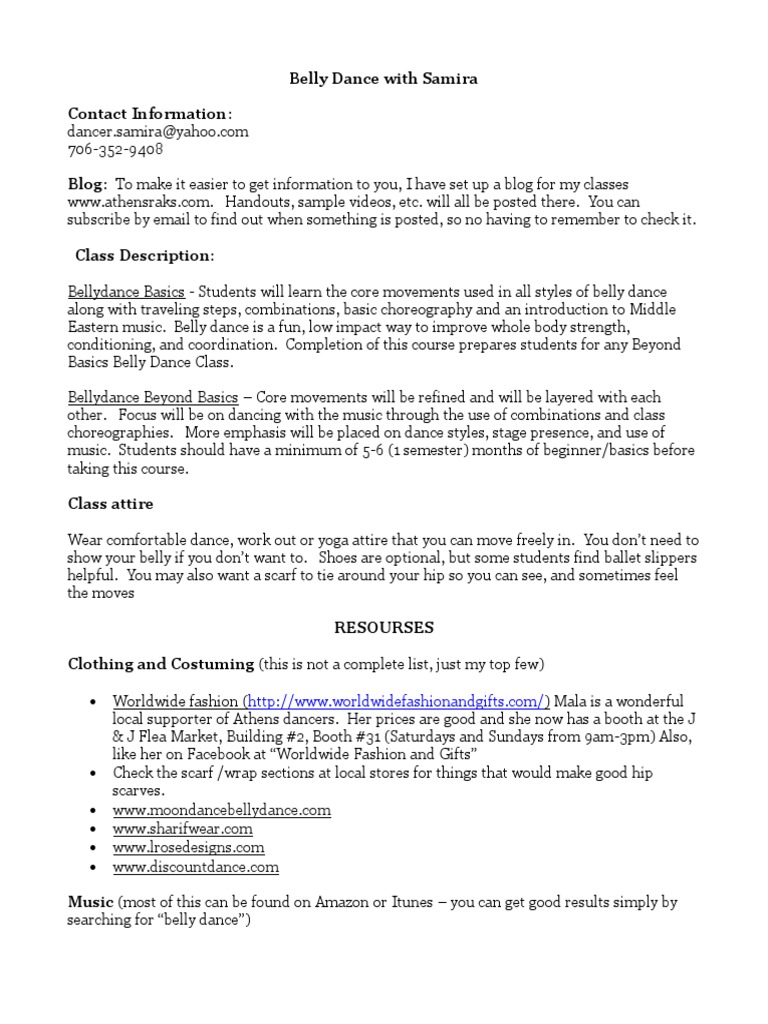 Belly Dance with Samira

Contact Information:
dancer.samira@yahoo.com
706-352-9408

Blog: To make it easier to get information to you, I have set up a blog for my classes www.athensraks.com. Handouts, sample videos, etc. will all be posted there. You can subscribe by email to find out when something is posted, so no having to remember to check it.

Class Description:

Bellydance Basics - Students will learn the core movements used in all styles of belly dance along with traveling steps, combinations, basic choreography and an introduction to Middle Eastern music. Belly dance is a fun, low impact way to improve whole body strength, conditioning, and coordination. Completion of this course prepares students for any Beyond Basics Belly Dance Class.

Bellydance Beyond Basics – Core movements will be refined and will be layered with each other. Focus will be on dancing with the music through the use of combinations and class choreographies. More emphasis will be placed on dance styles, stage presence, and use of music. Students should have a minimum of 5-6 (1 semester) months of beginner/basics before taking this course.

Class attire

Wear comfortable dance, work out or yoga attire that you can move freely in. You don't need to show your belly if you don't want to. Shoes are optional, but some students find ballet slippers helpful. You may also want a scarf to tie around your hip so you can see, and sometimes feel the moves

RESOURSES

Clothing and Costuming (this is not a complete list, just my top few)

• Worldwide fashion (http://www.worldwidefashionandgifts.com/) Mala is a wonderful local supporter of Athens dancers. Her prices are good and she now has a booth at the J & J Flea Market, Building #2, Booth #31 (Saturdays and Sundays from 9am-3pm) Also, like her on Facebook at "Worldwide Fashion and Gifts"
• Check the scarf /wrap sections at local stores for things that would make good hip scarves.
• www.moondancebellydance.com
• www.sharifwear.com
• www.lrosedesigns.com
• www.discountdance.com

Music (most of this can be found on Amazon or Itunes – you can get good results simply by searching for "belly dance")